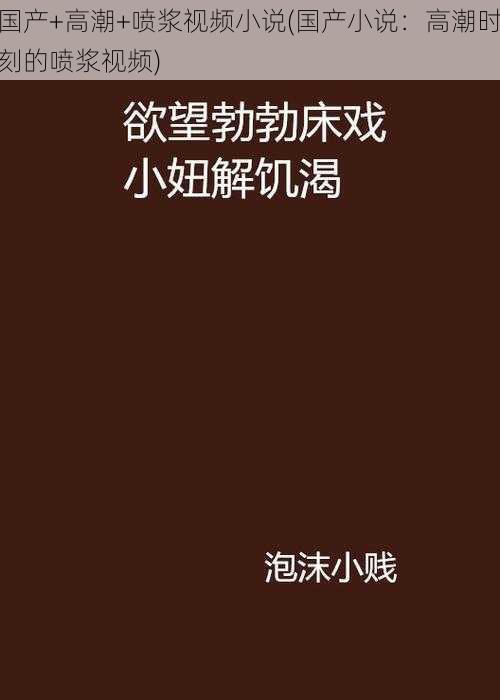 国产+高潮+喷浆视频小说(国产小说：高潮时刻的喷浆视频)

欲望勃勃床戏
小妞解饥渴

泡沫小贱